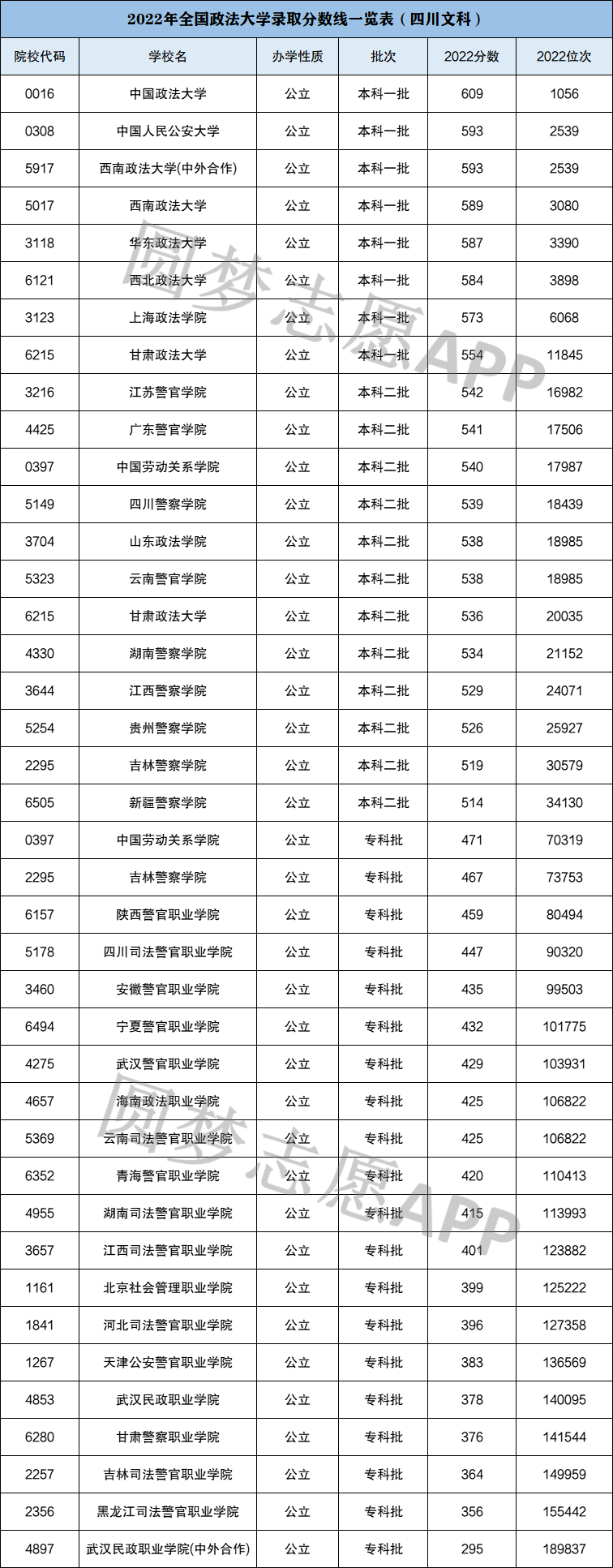 2022年全国政法大学录取分数线一览表（四川文科）

| 院校代码 | 学校名 | 办学性质 | 批次 | 2022分数 | 2022位次 |
|---|---|---|---|---|---|
| 0016 | 中国政法大学 | 公立 | 本科一批 | 609 | 1056 |
| 0308 | 中国人民公安大学 | 公立 | 本科一批 | 593 | 2539 |
| 5917 | 西南政法大学(中外合作) | 公立 | 本科一批 | 593 | 2539 |
| 5017 | 西南政法大学 | 公立 | 本科一批 | 589 | 3080 |
| 3118 | 华东政法大学 | 公立 | 本科一批 | 587 | 3390 |
| 6121 | 西北政法大学 | 公立 | 本科一批 | 584 | 3898 |
| 3123 | 上海政法学院 | 公立 | 本科一批 | 573 | 6068 |
| 6215 | 甘肃政法大学 | 公立 | 本科一批 | 554 | 11845 |
| 3216 | 江苏警官学院 | 公立 | 本科二批 | 542 | 16982 |
| 4425 | 广东警官学院 | 公立 | 本科二批 | 541 | 17506 |
| 0397 | 中国劳动关系学院 | 公立 | 本科二批 | 540 | 17987 |
| 5149 | 四川警察学院 | 公立 | 本科二批 | 539 | 18439 |
| 3704 | 山东政法学院 | 公立 | 本科二批 | 538 | 18985 |
| 5323 | 云南警官学院 | 公立 | 本科二批 | 538 | 18985 |
| 6215 | 甘肃政法大学 | 公立 | 本科二批 | 536 | 20035 |
| 4330 | 湖南警察学院 | 公立 | 本科二批 | 534 | 21152 |
| 3644 | 江西警察学院 | 公立 | 本科二批 | 529 | 24071 |
| 5254 | 贵州警察学院 | 公立 | 本科二批 | 526 | 25927 |
| 2295 | 吉林警察学院 | 公立 | 本科二批 | 519 | 30579 |
| 6505 | 新疆警察学院 | 公立 | 本科二批 | 514 | 34130 |
| 0397 | 中国劳动关系学院 | 公立 | 专科批 | 471 | 70319 |
| 2295 | 吉林警察学院 | 公立 | 专科批 | 467 | 73753 |
| 6157 | 陕西警官职业学院 | 公立 | 专科批 | 459 | 80494 |
| 5178 | 四川司法警官职业学院 | 公立 | 专科批 | 447 | 90320 |
| 3460 | 安徽警官职业学院 | 公立 | 专科批 | 435 | 99503 |
| 6494 | 宁夏警官职业学院 | 公立 | 专科批 | 432 | 101775 |
| 4275 | 武汉警官职业学院 | 公立 | 专科批 | 429 | 103931 |
| 4657 | 海南政法职业学院 | 公立 | 专科批 | 425 | 106822 |
| 5369 | 云南司法警官职业学院 | 公立 | 专科批 | 425 | 106822 |
| 6352 | 青海警官职业学院 | 公立 | 专科批 | 420 | 110413 |
| 4955 | 湖南司法警官职业学院 | 公立 | 专科批 | 415 | 113993 |
| 3657 | 江西司法警官职业学院 | 公立 | 专科批 | 401 | 123882 |
| 1161 | 北京社会管理职业学院 | 公立 | 专科批 | 399 | 125222 |
| 1841 | 河北司法警官职业学院 | 公立 | 专科批 | 396 | 127358 |
| 1267 | 天津公安警官职业学院 | 公立 | 专科批 | 383 | 136569 |
| 4853 | 武汉民政职业学院 | 公立 | 专科批 | 378 | 140095 |
| 6280 | 甘肃警察职业学院 | 公立 | 专科批 | 376 | 141544 |
| 2257 | 吉林司法警官职业学院 | 公立 | 专科批 | 364 | 149959 |
| 2356 | 黑龙江司法警官职业学院 | 公立 | 专科批 | 356 | 155442 |
| 4897 | 武汉民政职业学院(中外合作) | 公立 | 专科批 | 295 | 189837 |

圆梦志愿APP
圆梦志愿APP